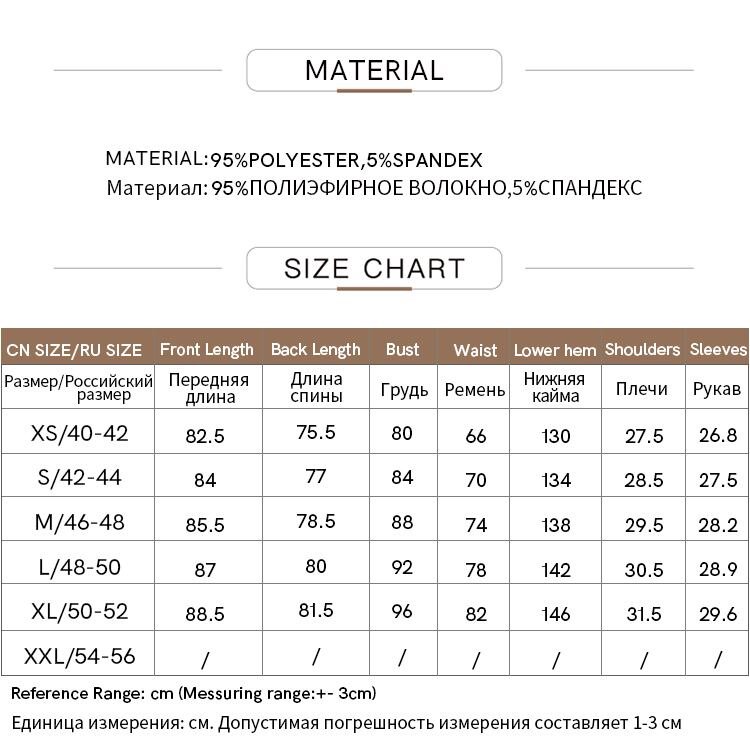 MATERIAL

MATERIAL:95%POLYESTER,5%SPANDEX
Материал: 95%ПОЛИЭФИРНОЕ ВОЛОКНО,5%СПАНДЕКС

SIZE CHART

| CN SIZE/RU SIZE | Front Length | Back Length | Bust | Waist | Lower hem | Shoulders | Sleeves |
|---|---|---|---|---|---|---|---|
| Размер/Российский размер | Передняя длина | Длина спины | Грудь | Ремень | Нижняя кайма | Плечи | Рукав |
| XS/40-42 | 82.5 | 75.5 | 80 | 66 | 130 | 27.5 | 26.8 |
| S/42-44 | 84 | 77 | 84 | 70 | 134 | 28.5 | 27.5 |
| M/46-48 | 85.5 | 78.5 | 88 | 74 | 138 | 29.5 | 28.2 |
| L/48-50 | 87 | 80 | 92 | 78 | 142 | 30.5 | 28.9 |
| XL/50-52 | 88.5 | 81.5 | 96 | 82 | 146 | 31.5 | 29.6 |
| XXL/54-56 | / | / | / | / | / | / | / |

Reference Range: cm (Messuring range:+- 3cm)
Единица измерения: см. Допустимая погрешность измерения составляет 1-3 см